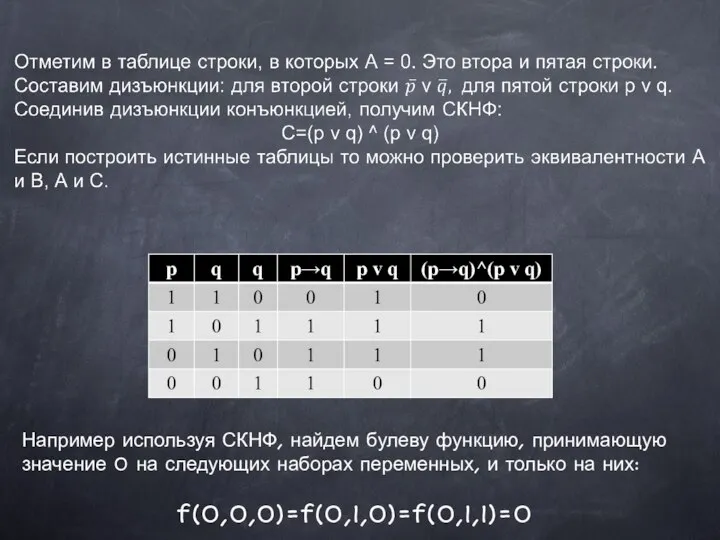 Отметим в таблице строки, в которых А = 0. Это втора и пятая строки. Составим дизъюнкции: для второй строки $\bar{p} \vee \bar{q}$, для пятой строки p v q. Соединив дизъюнкции конъюнкцией, получим СКНФ:

C=(p v q) ^ (p v q)

Если построить истинные таблицы то можно проверить эквивалентности А и В, А и С.

| p | q | q | p→q | p v q | (p→q)^(p v q) |
|---|---|---|---|---|---|
| 1 | 1 | 0 | 0 | 1 | 0 |
| 1 | 0 | 1 | 1 | 1 | 1 |
| 0 | 1 | 0 | 1 | 1 | 1 |
| 0 | 0 | 1 | 1 | 0 | 0 |

Например используя СКНФ, найдем булеву функцию, принимающую значение 0 на следующих наборах переменных, и только на них:

f(0,0,0)=f(0,1,0)=f(0,1,1)=0